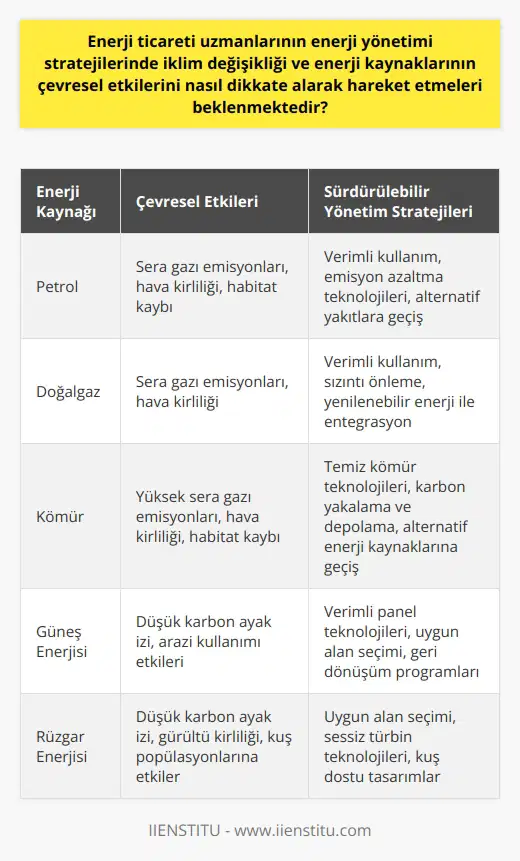 Enerji ticareti uzmanlarının enerji yönetimi stratejilerinde iklim değişikliği ve enerji kaynaklarının çevresel etkilerini nasıl dikkate alarak hareket etmeleri beklenmektedir?

| Enerji Kaynağı | Çevresel Etkileri | Sürdürülebilir Yönetim Stratejileri |
|---|---|---|
| Petrol | Sera gazı emisyonları, hava kirliliği, habitat kaybı | Verimli kullanım, emisyon azaltma teknolojileri, alternatif yakıtlara geçiş |
| Doğalgaz | Sera gazı emisyonları, hava kirliliği | Verimli kullanım, sızıntı önleme, yenilenebilir enerji ile entegrasyon |
| Kömür | Yüksek sera gazı emisyonları, hava kirliliği, habitat kaybı | Temiz kömür teknolojileri, karbon yakalama ve depolama, alternatif enerji kaynaklarına geçiş |
| Güneş Enerjisi | Düşük karbon ayak izi, arazi kullanımı etkileri | Verimli panel teknolojileri, uygun alan seçimi, geri dönüşüm programları |
| Rüzgar Enerjisi | Düşük karbon ayak izi, gürültü kirliliği, kuş popülasyonlarına etkiler | Uygun alan seçimi, sessiz türbin teknolojileri, kuş dostu tasarımlar |

IIENSTITU - www.iienstitu.com